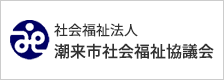 社会福祉法人
潮来市社会福祉協議会